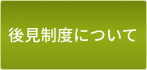 後見制度について